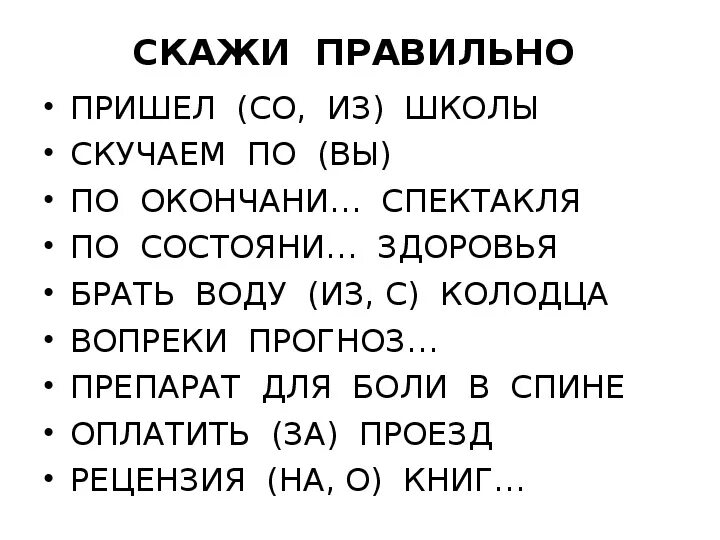 СКАЖИ ПРАВИЛЬНО

• ПРИШЕЛ (СО, ИЗ) ШКОЛЫ
• СКУЧАЕМ ПО (ВЫ)
• ПО ОКОНЧАНИ… СПЕКТАКЛЯ
• ПО СОСТОЯНИ… ЗДОРОВЬЯ
• БРАТЬ ВОДУ (ИЗ, С) КОЛОДЦА
• ВОПРЕКИ ПРОГНОЗ…
• ПРЕПАРАТ ДЛЯ БОЛИ В СПИНЕ
• ОПЛАТИТЬ (ЗА) ПРОЕЗД
• РЕЦЕНЗИЯ (НА, О) КНИГ…